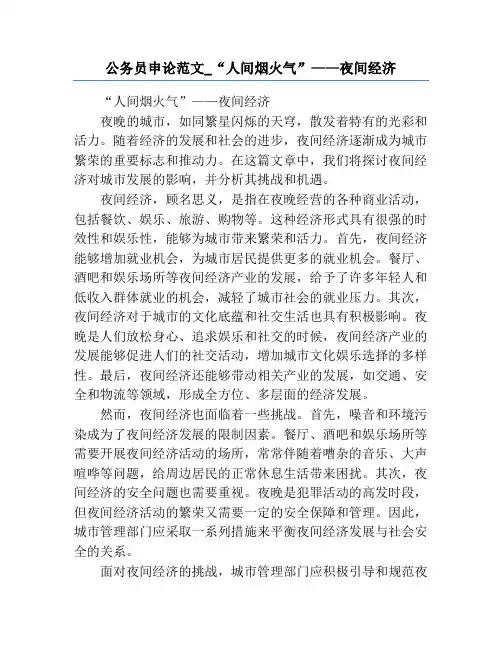 公务员申论范文_“人间烟火气”——夜间经济

“人间烟火气”——夜间经济

夜晚的城市，如同繁星闪烁的天穹，散发着特有的光彩和活力。随着经济的发展和社会的进步，夜间经济逐渐成为城市繁荣的重要标志和推动力。在这篇文章中，我们将探讨夜间经济对城市发展的影响，并分析其挑战和机遇。

夜间经济，顾名思义，是指在夜晚经营的各种商业活动，包括餐饮、娱乐、旅游、购物等。这种经济形式具有很强的时效性和娱乐性，能够为城市带来繁荣和活力。首先，夜间经济能够增加就业机会，为城市居民提供更多的就业机会。餐厅、酒吧和娱乐场所等夜间经济产业的发展，给予了许多年轻人和低收入群体就业的机会，减轻了城市社会的就业压力。其次，夜间经济对于城市的文化底蕴和社交生活也具有积极影响。夜晚是人们放松身心、追求娱乐和社交的时候，夜间经济产业的发展能够促进人们的社交活动，增加城市文化娱乐选择的多样性。最后，夜间经济还能够带动相关产业的发展，如交通、安全和物流等领域，形成全方位、多层面的经济发展。

然而，夜间经济也面临着一些挑战。首先，噪音和环境污染成为了夜间经济发展的限制因素。餐厅、酒吧和娱乐场所等需要开展夜间经济活动的场所，常常伴随着嘈杂的音乐、大声喧哗等问题，给周边居民的正常休息生活带来困扰。其次，夜间经济的安全问题也需要重视。夜晚是犯罪活动的高发时段，但夜间经济活动的繁荣又需要一定的安全保障和管理。因此，城市管理部门应采取一系列措施来平衡夜间经济发展与社会安全的关系。

面对夜间经济的挑战，城市管理部门应积极引导和规范夜